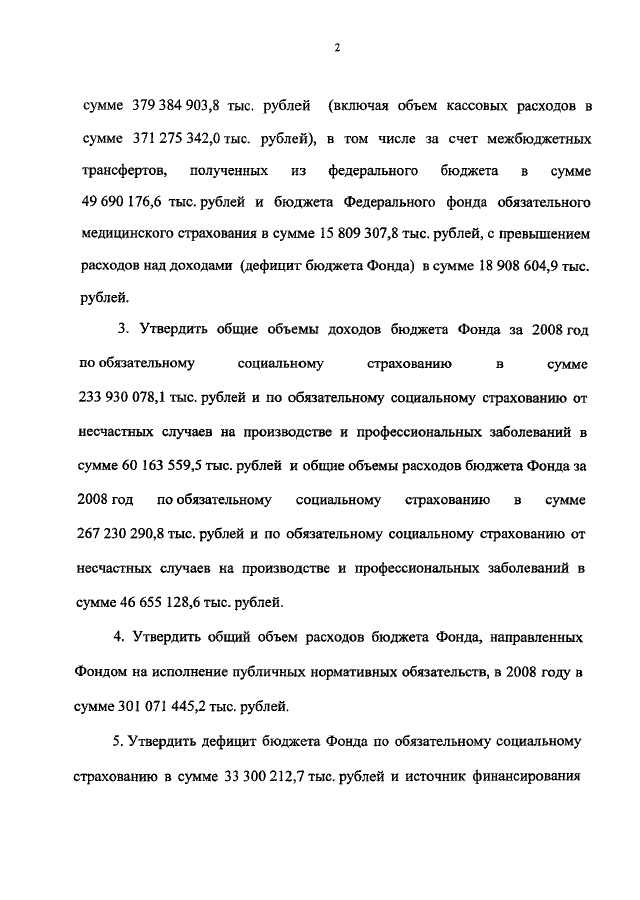 2

сумме 379 384 903,8 тыс. рублей (включая объем кассовых расходов в сумме 371 275 342,0 тыс. рублей), в том числе за счет межбюджетных трансфертов, полученных из федерального бюджета в сумме 49 690 176,6 тыс. рублей и бюджета Федерального фонда обязательного медицинского страхования в сумме 15 809 307,8 тыс. рублей, с превышением расходов над доходами (дефицит бюджета Фонда) в сумме 18 908 604,9 тыс. рублей.

3. Утвердить общие объемы доходов бюджета Фонда за 2008 год по обязательному социальному страхованию в сумме 233 930 078,1 тыс. рублей и по обязательному социальному страхованию от несчастных случаев на производстве и профессиональных заболеваний в сумме 60 163 559,5 тыс. рублей и общие объемы расходов бюджета Фонда за 2008 год по обязательному социальному страхованию в сумме 267 230 290,8 тыс. рублей и по обязательному социальному страхованию от несчастных случаев на производстве и профессиональных заболеваний в сумме 46 655 128,6 тыс. рублей.

4. Утвердить общий объем расходов бюджета Фонда, направленных Фондом на исполнение публичных нормативных обязательств, в 2008 году в сумме 301 071 445,2 тыс. рублей.

5. Утвердить дефицит бюджета Фонда по обязательному социальному страхованию в сумме 33 300 212,7 тыс. рублей и источник финансирования